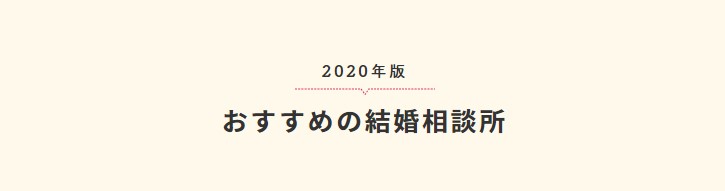 2020年版

おすすめの結婚相談所